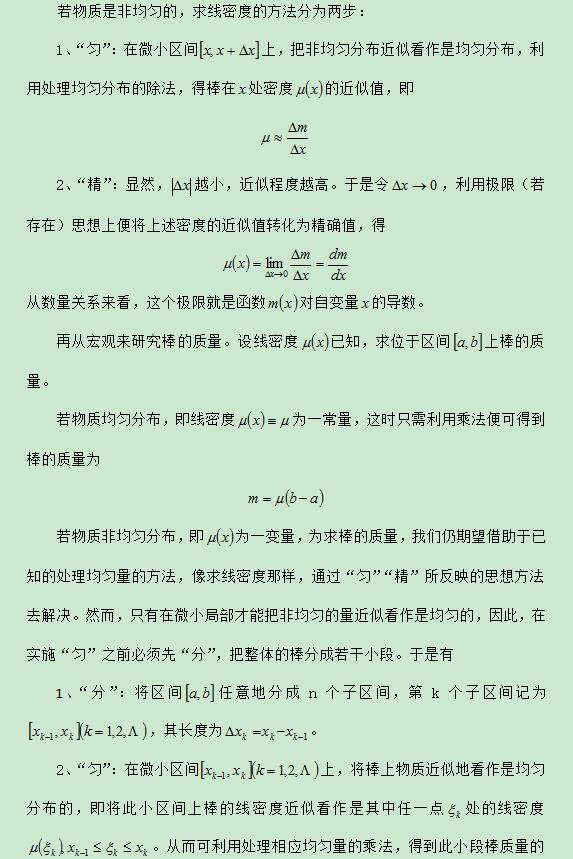 若物质是非均匀的，求线密度的方法分为两步：

1、“匀”：在微小区间$[x, x+\Delta x]$上，把非均匀分布近似看作是均匀分布，利用处理均匀分布的除法，得棒在$x$处密度$\mu(x)$的近似值，即

$\mu \approx \frac{\Delta m}{\Delta x}$

2、“精”：显然，$|\Delta x|$越小，近似程度越高。于是令$\Delta x \to 0$，利用极限（若存在）思想上便将上述密度的近似值转化为精确值，得

$\mu(x) = \lim_{\Delta x \to 0} \frac{\Delta m}{\Delta x} = \frac{dm}{dx}$

从数量关系来看，这个极限就是函数$m(x)$对自变量$x$的导数。

再从宏观来研究棒的质量。设线密度$\mu(x)$已知，求位于区间$[a,b]$上棒的质量。

若物质均匀分布，即线密度$\mu(x) \equiv \mu$为一常量，这时只需利用乘法便可得到棒的质量为

$m = \mu(b-a)$

若物质非均匀分布，即$\mu(x)$为一变量，为求棒的质量，我们仍期望借助于已知的处理均匀量的方法，像求线密度那样，通过“匀”“精”所反映的思想方法去解决。然而，只有在微小局部才能把非均匀的量近似看作是均匀的，因此，在实施“匀”之前必须先“分”，把整体的棒分成若干小段。于是有

1、“分”：将区间$[a,b]$任意地分成 n 个子区间，第 k 个子区间记为$[x_{k-1}, x_k](k=1,2,\Lambda)$，其长度为$\Delta x_k = x_k - x_{k-1}$。

2、“匀”：在微小区间$[x_{k-1}, x_k](k=1,2,\Lambda)$上，将棒上物质近似地看作是均匀分布的，即将此小区间上棒的线密度近似看作是其中任一点$\xi_k$处的线密度$\mu(\xi_k), x_{k-1} \le \xi_k \le x_k$。从而可利用处理相应均匀量的乘法，得到此小段棒质量的